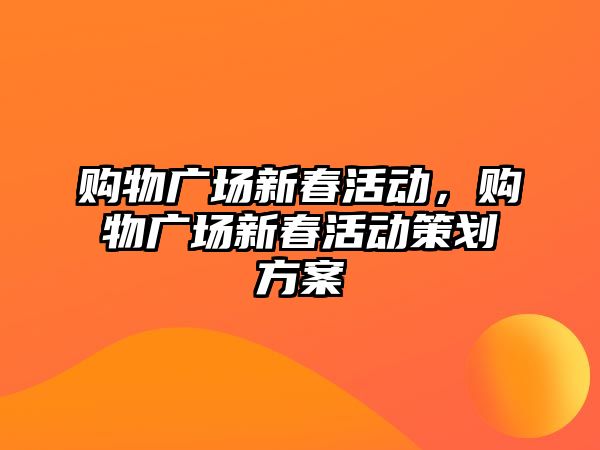 购物广场新春活动，购物广场新春活动策划方案